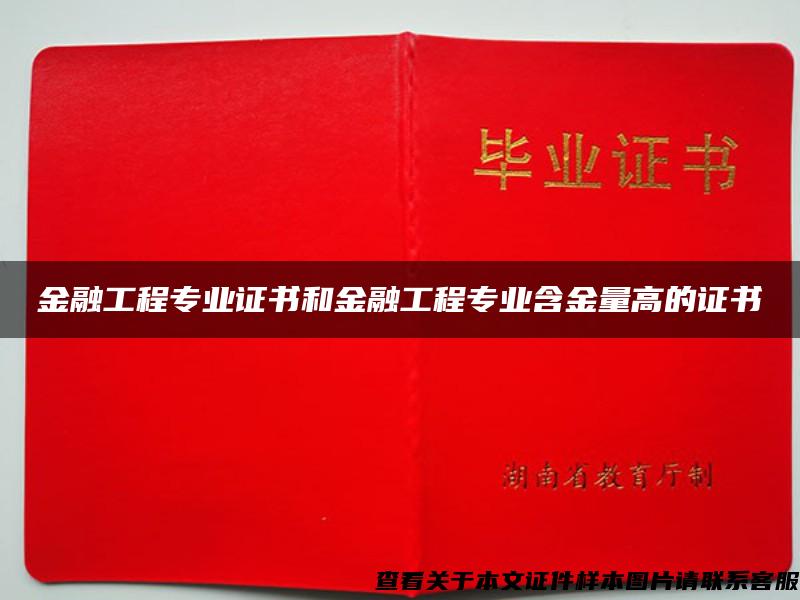 毕业证书

金融工程专业证书和金融工程专业含金量高的证书

湖南省教育厅制

查看关于本文证件样本图片请联系客服